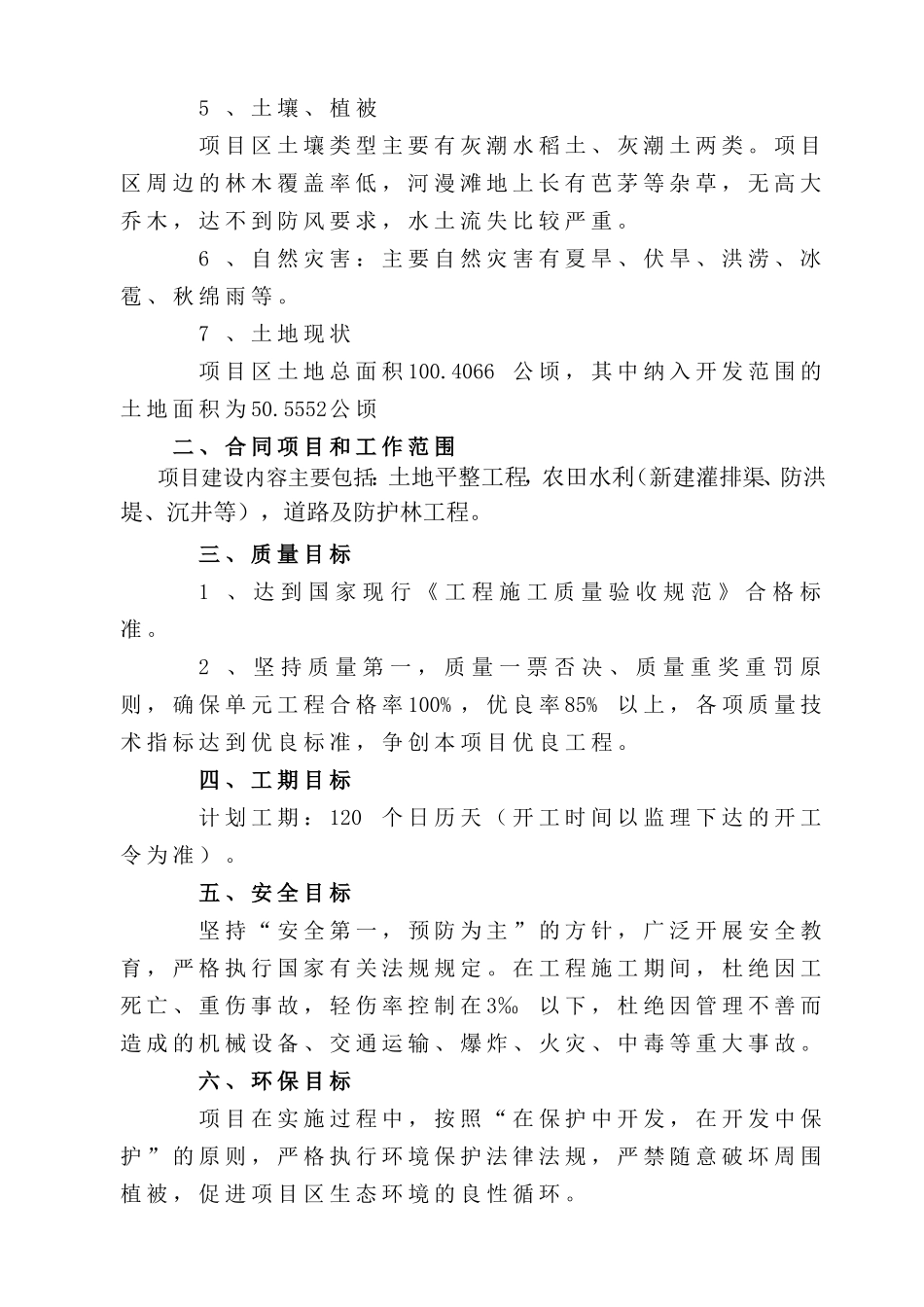 5 、土壤、植被

项目区土壤类型主要有灰潮水稻土、灰潮土两类。项目区周边的林木覆盖率低，河漫滩地上长有芭茅等杂草，无高大乔木，达不到防风要求，水土流失比较严重。

6 、自然灾害：主要自然灾害有夏旱、伏旱、洪涝、冰雹、秋绵雨等。

7 、土地现状

项目区土地总面积100.4066 公顷，其中纳入开发范围的土地面积为50.5552公顷

二、合同项目和工作范围

项目建设内容主要包括：土地平整工程，农田水利（新建灌排渠、防洪堤、沉井等），道路及防护林工程。

三、质量目标

1 、达到国家现行《工程施工质量验收规范》合格标准。

2 、坚持质量第一，质量一票否决、质量重奖重罚原则，确保单元工程合格率100%，优良率85% 以上，各项质量技术指标达到优良标准，争创本项目优良工程。

四、工期目标

计划工期：120 个日历天（开工时间以监理下达的开工令为准）。

五、安全目标

坚持“安全第一，预防为主”的方针，广泛开展安全教育，严格执行国家有关法规规定。在工程施工期间，杜绝因工死亡、重伤事故，轻伤率控制在3‰ 以下，杜绝因管理不善而造成的机械设备、交通运输、爆炸、火灾、中毒等重大事故。

六、环保目标

项目在实施过程中，按照“在保护中开发，在开发中保护”的原则，严格执行环境保护法律法规，严禁随意破坏周围植被，促进项目区生态环境的良性循环。